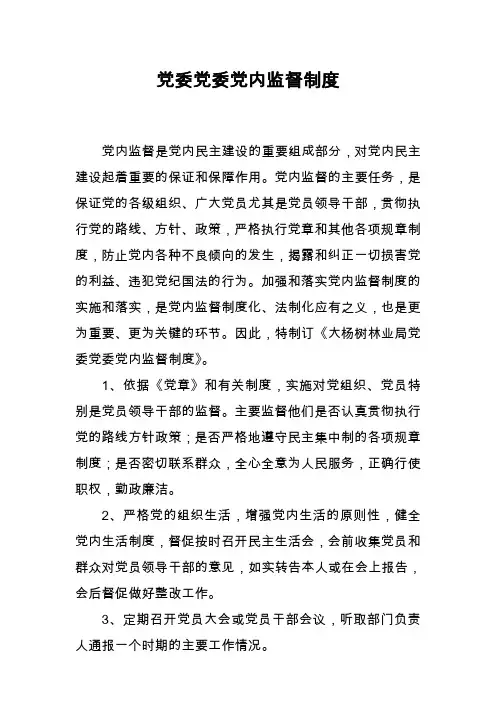 党委党委党内监督制度

党内监督是党内民主建设的重要组成部分，对党内民主建设起着重要的保证和保障作用。党内监督的主要任务，是保证党的各级组织、广大党员尤其是党员领导干部，贯彻执行党的路线、方针、政策，严格执行党章和其他各项规章制度，防止党内各种不良倾向的发生，揭露和纠正一切损害党的利益、违犯党纪国法的行为。加强和落实党内监督制度的实施和落实，是党内监督制度化、法制化应有之义，也是更为重要、更为关键的环节。因此，特制订《大杨树林业局党委党委党内监督制度》。

1、依据《党章》和有关制度，实施对党组织、党员特别是党员领导干部的监督。主要监督他们是否认真贯彻执行党的路线方针政策；是否严格地遵守民主集中制的各项规章制度；是否密切联系群众，全心全意为人民服务，正确行使职权，勤政廉洁。

2、严格党的组织生活，增强党内生活的原则性，健全党内生活制度，督促按时召开民主生活会，会前收集党员和群众对党员领导干部的意见，如实转告本人或在会上报告，会后督促做好整改工作。

3、定期召开党员大会或党员干部会议，听取部门负责人通报一个时期的主要工作情况。